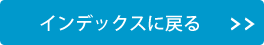 インデックスに戻る >>